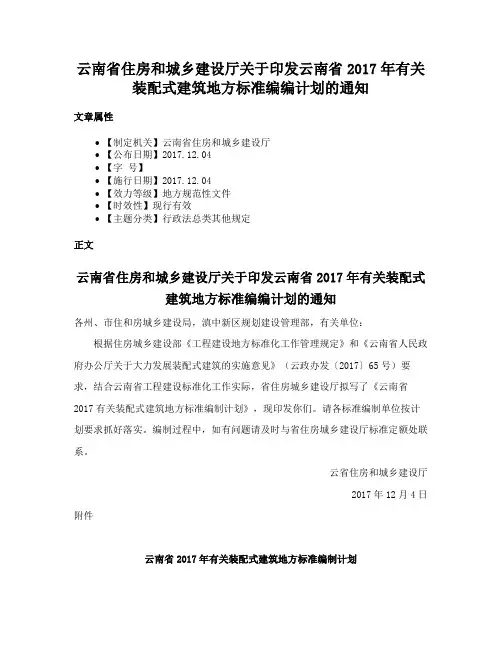 云南省住房和城乡建设厅关于印发云南省 2017 年有关装配式建筑地方标准编编计划的通知

文章属性

- 【制定机关】云南省住房和城乡建设厅
- 【公布日期】2017.12.04
- 【字 号】
- 【施行日期】2017.12.04
- 【效力等级】地方规范性文件
- 【时效性】现行有效
- 【主题分类】行政法总类其他规定

正文

云南省住房和城乡建设厅关于印发云南省 2017 年有关装配式建筑地方标准编编计划的通知

各州、市住和房城乡建设局，滇中新区规划建设管理部，有关单位：

根据住房城乡建设部《工程建设地方标准化工作管理规定》和《云南省人民政府办公厅关于大力发展装配式建筑的实施意见》（云政办发〔2017〕65 号）要求，结合云南省工程建设标准化工作实际，省住房城乡建设厅拟写了《云南省 2017 有关装配式建筑地方标准编制计划》，现印发你们。请各标准编制单位按计划要求抓好落实。编制过程中，如有问题请及时与省住房城乡建设厅标准定额处联系。

云省住房和城乡建设厅

2017 年 12 月 4 日

附件

云南省 2017 年有关装配式建筑地方标准编制计划